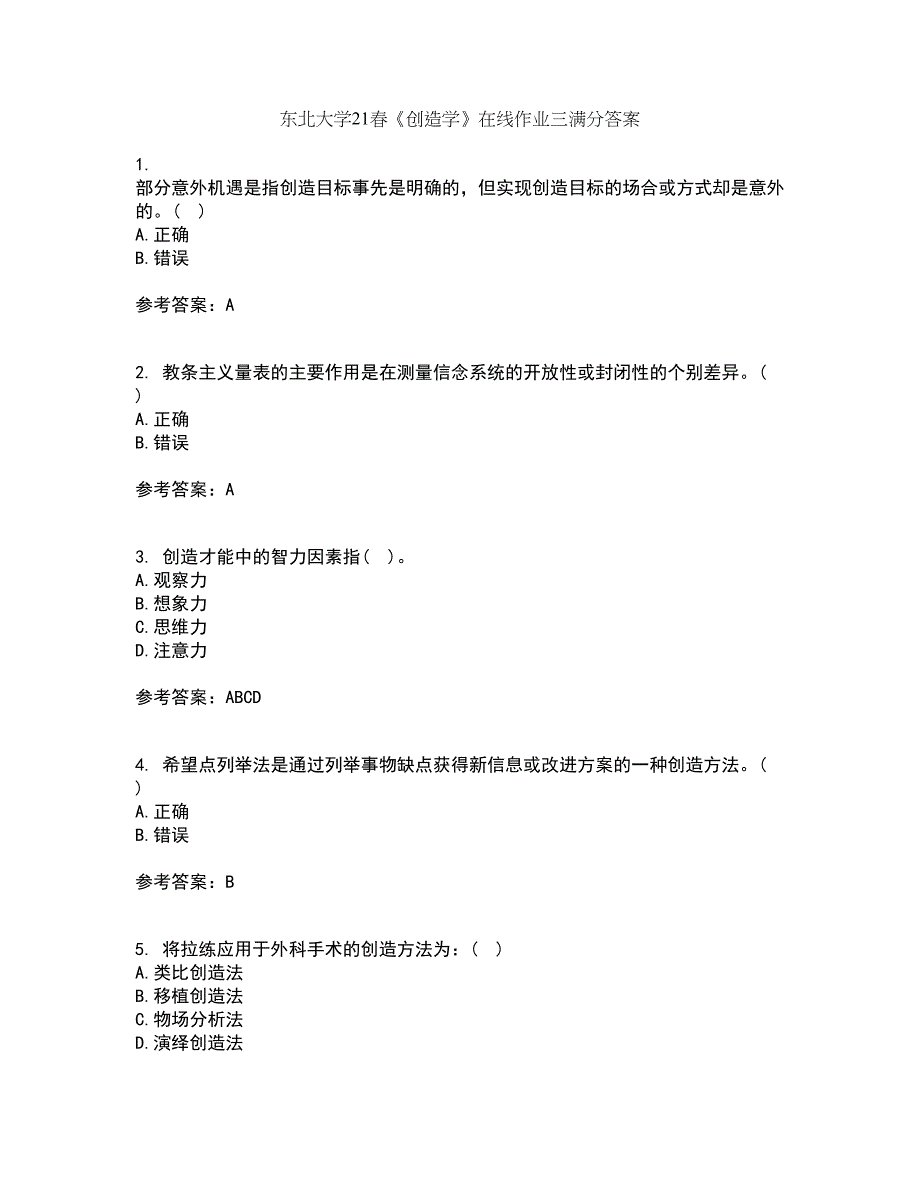 东北大学21春《创造学》在线作业三满分答案

1.
部分意外机遇是指创造目标事先是明确的，但实现创造目标的场合或方式却是意外的。（ ）
A.正确
B.错误

参考答案：A

2. 教条主义量表的主要作用是在测量信念系统的开放性或封闭性的个别差异。（ ）
A.正确
B.错误

参考答案：A

3. 创造才能中的智力因素指（ ）。
A.观察力
B.想象力
C.思维力
D.注意力

参考答案：ABCD

4. 希望点列举法是通过列举事物缺点获得新信息或改进方案的一种创造方法。（ ）
A.正确
B.错误

参考答案：B

5. 将拉练应用于外科手术的创造方法为：（ ）
A.类比创造法
B.移植创造法
C.物场分析法
D.演绎创造法